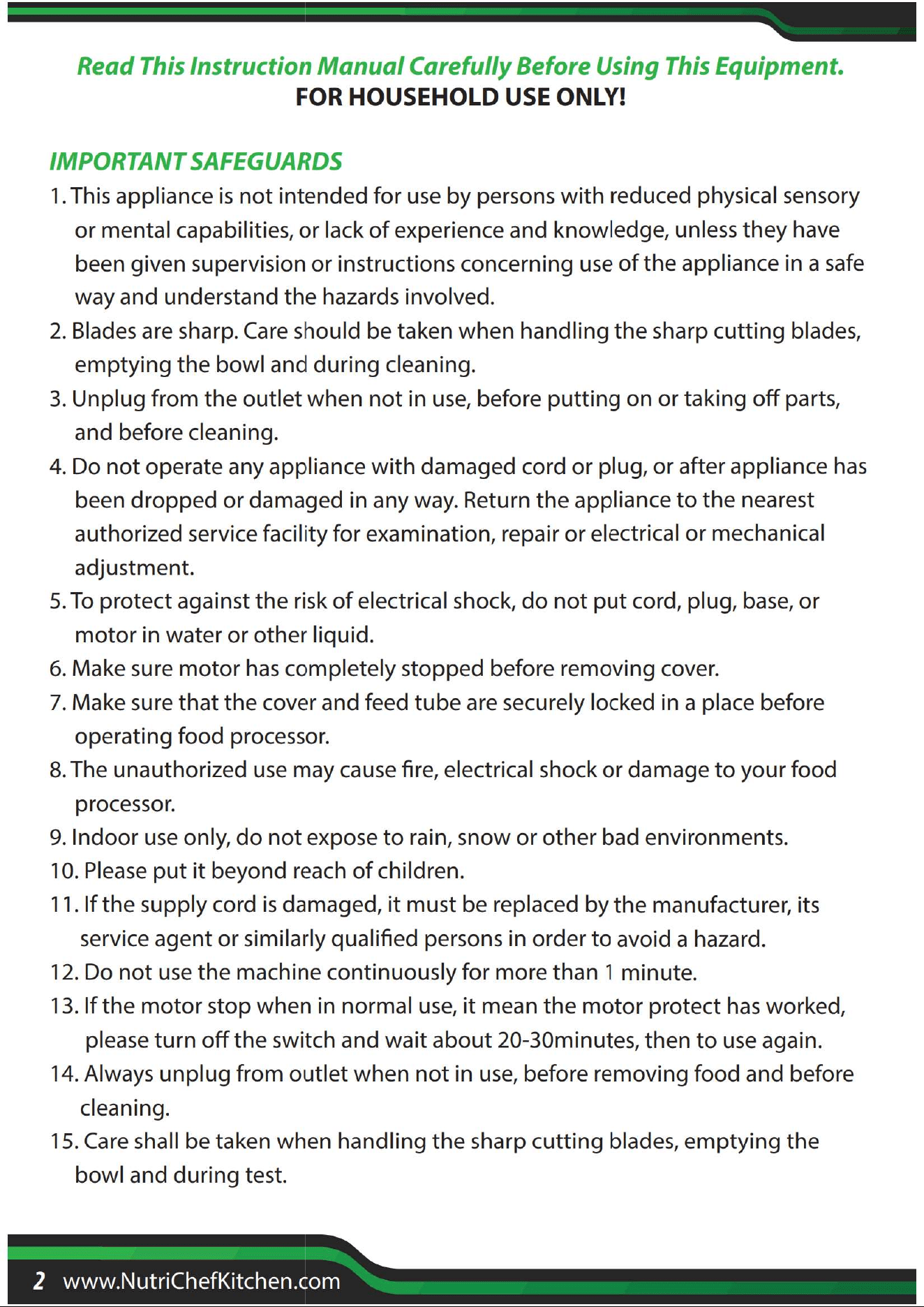 Read This Instruction Manual Carefully Before Using This Equipment.
FOR HOUSEHOLD USE ONLY!

IMPORTANT SAFEGUARDS

1. This appliance is not intended for use by persons with reduced physical sensory or mental capabilities, or lack of experience and knowledge, unless they have been given supervision or instructions concerning use of the appliance in a safe way and understand the hazards involved.
2. Blades are sharp. Care should be taken when handling the sharp cutting blades, emptying the bowl and during cleaning.
3. Unplug from the outlet when not in use, before putting on or taking off parts, and before cleaning.
4. Do not operate any appliance with damaged cord or plug, or after appliance has been dropped or damaged in any way. Return the appliance to the nearest authorized service facility for examination, repair or electrical or mechanical adjustment.
5. To protect against the risk of electrical shock, do not put cord, plug, base, or motor in water or other liquid.
6. Make sure motor has completely stopped before removing cover.
7. Make sure that the cover and feed tube are securely locked in a place before operating food processor.
8. The unauthorized use may cause fire, electrical shock or damage to your food processor.
9. Indoor use only, do not expose to rain, snow or other bad environments.
10. Please put it beyond reach of children.
11. If the supply cord is damaged, it must be replaced by the manufacturer, its service agent or similarly qualified persons in order to avoid a hazard.
12. Do not use the machine continuously for more than 1 minute.
13. If the motor stop when in normal use, it mean the motor protect has worked, please turn off the switch and wait about 20-30minutes, then to use again.
14. Always unplug from outlet when not in use, before removing food and before cleaning.
15. Care shall be taken when handling the sharp cutting blades, emptying the bowl and during test.

2 www.NutriChefKitchen.com